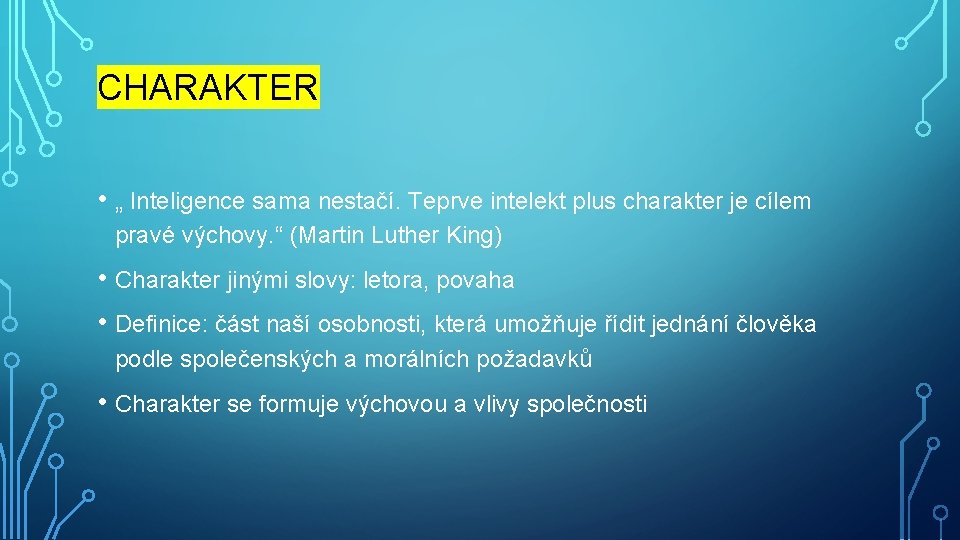 CHARAKTER

• „ Inteligence sama nestačí. Teprve intelekt plus charakter je cílem pravé výchovy.“ (Martin Luther King)

• Charakter jinými slovy: letora, povaha

• Definice: část naší osobnosti, která umožňuje řídit jednání člověka podle společenských a morálních požadavků

• Charakter se formuje výchovou a vlivy společnosti